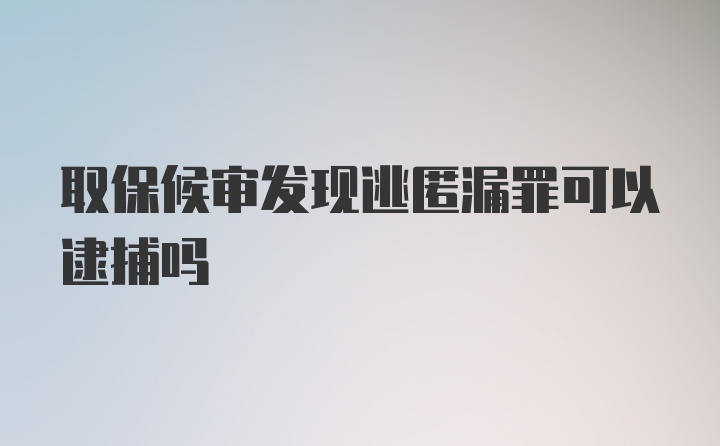 取保候审发现逃匿漏罪可以逮捕吗